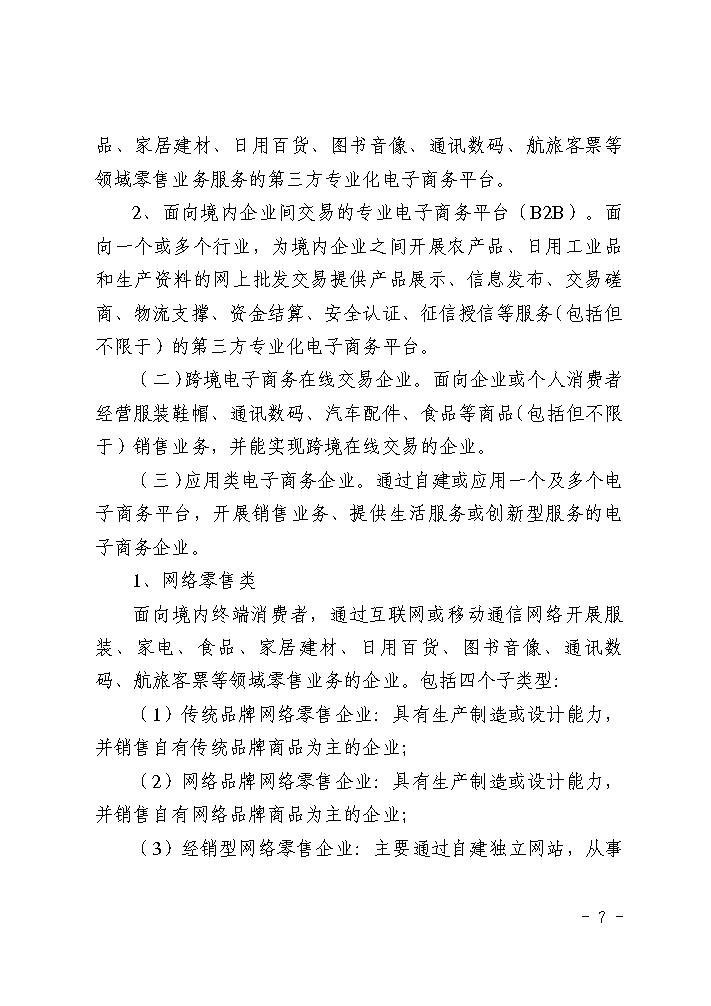 品、家居建材、日用百货、图书音像、通讯数码、航旅客票等领域零售业务服务的第三方专业化电子商务平台。

2、面向境内企业间交易的专业电子商务平台（B2B）。面向一个或多个行业，为境内企业之间开展农产品、日用工业品和生产资料的网上批发交易提供产品展示、信息发布、交易磋商、物流支撑、资金结算、安全认证、征信授信等服务（包括但不限于）的第三方专业化电子商务平台。

（二）跨境电子商务在线交易企业。面向企业或个人消费者经营服装鞋帽、通讯数码、汽车配件、食品等商品（包括但不限于）销售业务，并能实现跨境在线交易的企业。

（三）应用类电子商务企业。通过自建或应用一个及多个电子商务平台，开展销售业务、提供生活服务或创新型服务的电子商务企业。

1、网络零售类

面向境内终端消费者，通过互联网或移动通信网络开展服装、家电、食品、家居建材、日用百货、图书音像、通讯数码、航旅客票等领域零售业务的企业。包括四个子类型:

（1）传统品牌网络零售企业：具有生产制造或设计能力，并销售自有传统品牌商品为主的企业;

（2）网络品牌网络零售企业：具有生产制造或设计能力，并销售自有网络品牌商品为主的企业;

（3）经销型网络零售企业：主要通过自建独立网站，从事

- 7 -